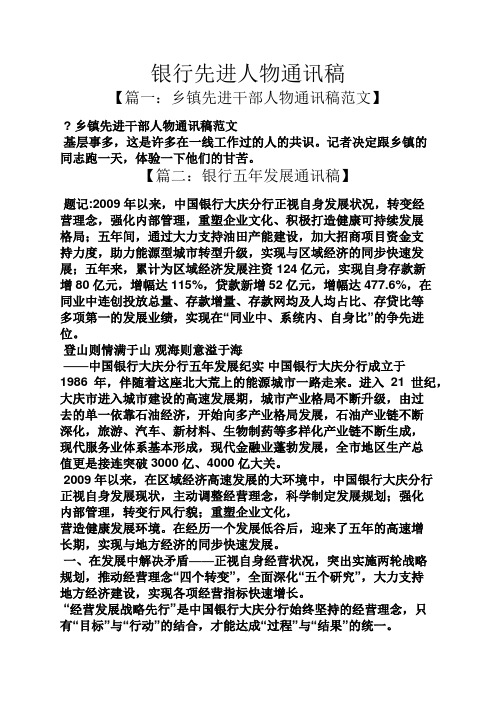 银行先进人物通讯稿

【篇一：乡镇先进干部人物通讯稿范文】

？乡镇先进干部人物通讯稿范文

基层事多，这是许多在一线工作过的人的共识。记者决定跟乡镇的同志跑一天，体验一下他们的甘苦。

【篇二：银行五年发展通讯稿】

题记:2009 年以来，中国银行大庆分行正视自身发展状况，转变经营理念，强化内部管理，重塑企业文化、积极打造健康可持续发展格局；五年间，通过大力支持油田产能建设，加大招商项目资金支持力度，助力能源型城市转型升级，实现与区域经济的同步快速发展；五年来，累计为区域经济发展注资 124 亿元，实现自身存款新增 80 亿元，增幅达 115%，贷款新增 52 亿元，增幅达 477.6%，在同业中连创投放总量、存款增量、存款网均及人均占比、存贷比等多项第一的发展业绩，实现在“同业中、系统内、自身比”的争先进位。

登山则情满于山 观海则意溢于海

——中国银行大庆分行五年发展纪实 中国银行大庆分行成立于 1986 年，伴随着这座北大荒上的能源城市一路走来。进入 21 世纪，大庆市进入城市建设的高速发展期，城市产业格局不断升级，由过去的单一依靠石油经济，开始向多产业格局发展，石油产业链不断深化，旅游、汽车、新材料、生物制药等多样化产业链不断生成，现代服务业体系基本形成，现代金融业蓬勃发展，全市地区生产总值更是接连突破 3000 亿、4000 亿大关。

2009 年以来，在区域经济高速发展的大环境中，中国银行大庆分行正视自身发展现状，主动调整经营理念，科学制定发展规划；强化内部管理，转变行风行貌；重塑企业文化，

营造健康发展环境。在经历一个发展低谷后，迎来了五年的高速增长期，实现与地方经济的同步快速发展。

一、在发展中解决矛盾——正视自身经营状况，突出实施两轮战略规划，推动经营理念“四个转变”，全面深化“五个研究”，大力支持地方经济建设，实现各项经营指标快速增长。

“经营发展战略先行”是中国银行大庆分行始终坚持的经营理念，只有“目标”与“行动”的结合，才能达成“过程”与“结果”的统一。